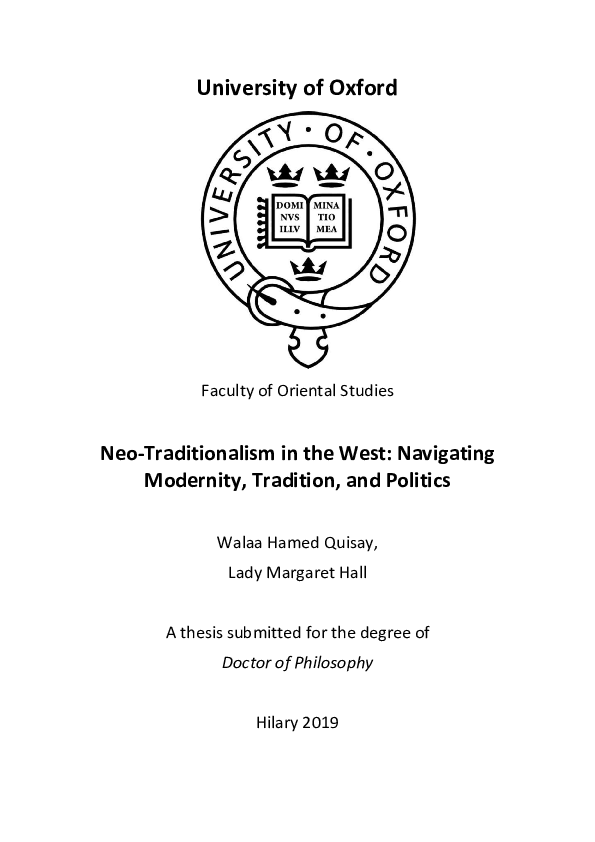 University of Oxford

UNIVERSITY · OF · OXFORD

DOMI NVS ILLV

MINA TIO MEA

Faculty of Oriental Studies

Neo-Traditionalism in the West: Navigating Modernity, Tradition, and Politics

Walaa Hamed Quisay,

Lady Margaret Hall

A thesis submitted for the degree of

Doctor of Philosophy

Hilary 2019